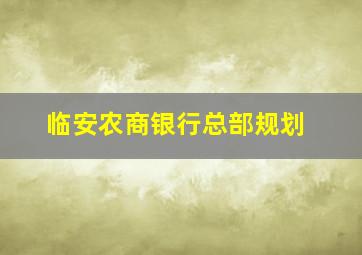 临安农商银行总部规划